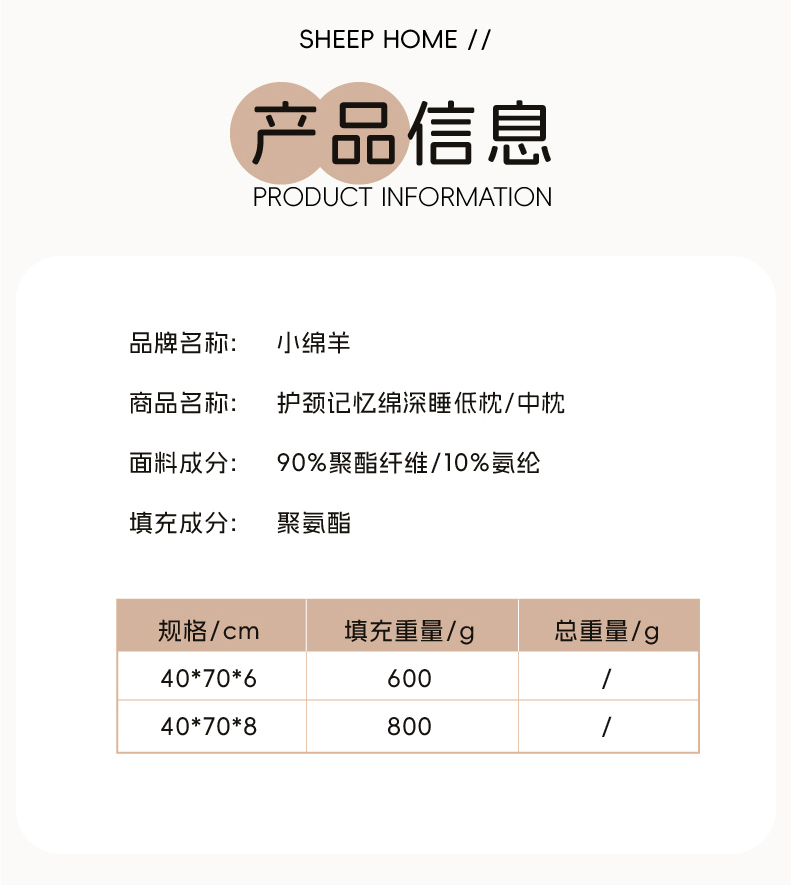 SHEEP HOME //

产品信息
PRODUCT INFORMATION

品牌名称: 小绵羊

商品名称: 护颈记忆绵深睡低枕/中枕

面料成分: 90%聚酯纤维/10%氨纶

填充成分: 聚氨酯

| 规格/cm | 填充重量/g | 总重量/g |
|---|---|---|
| 40*70*6 | 600 | / |
| 40*70*8 | 800 | / |